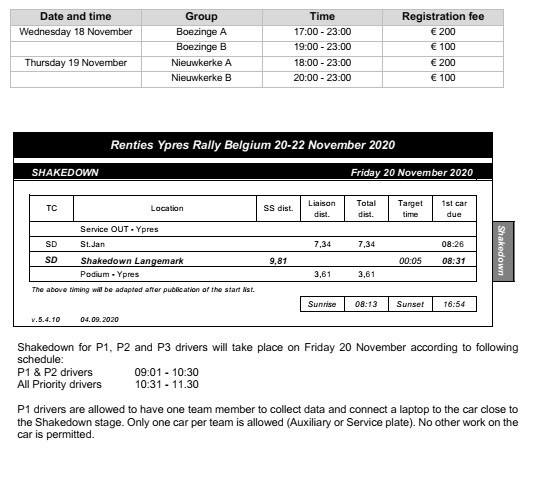 | Date and time | Group | Time | Registration fee |
|---|---|---|---|
| Wednesday 18 November | Boezinge A | 17:00 - 23:00 | € 200 |
| | Boezinge B | 19:00 - 23:00 | € 100 |
| Thursday 19 November | Nieuwkerke A | 18:00 - 23:00 | € 200 |
| | Nieuwkerke B | 20:00 - 23:00 | € 100 |

Renties Ypres Rally Belgium 20-22 November 2020

SHAKEDOWN

Friday 20 November 2020

| TC | Location | SS dist. | Liaison dist. | Total dist. | Target time | 1st car due |
|---|---|---|---|---|---|---|
| | Service OUT - Ypres | | | | | |
| SD | St.Jan | | 7,34 | 7,34 | | 08:26 |
| SD | Shakedown Langemark | 9,81 | | | 00:05 | 08:31 |
| | Podium - Ypres | | 3,61 | 3,61 | | |

Shakedown

The above timing will be adapted after publication of the start list.

| Sunrise | 08:13 | Sunset | 16:54 |
|---|---|---|---|

v.5.4.10 04.09.2020

Shakedown for P1, P2 and P3 drivers will take place on Friday 20 November according to following schedule:
P1 & P2 drivers 09:01 - 10:30
All Priority drivers 10:31 - 11.30

P1 drivers are allowed to have one team member to collect data and connect a laptop to the car close to the Shakedown stage. Only one car per team is allowed (Auxiliary or Service plate). No other work on the car is permitted.